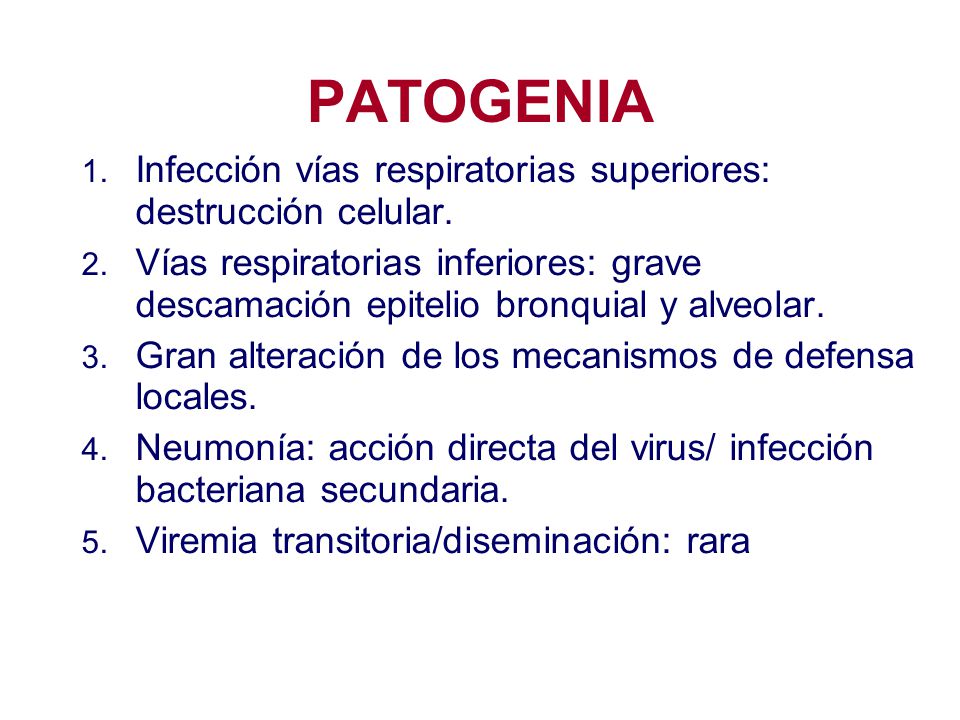 PATOGENIA

1. Infección vías respiratorias superiores: destrucción celular.
2. Vías respiratorias inferiores: grave descamación epitelio bronquial y alveolar.
3. Gran alteración de los mecanismos de defensa locales.
4. Neumonía: acción directa del virus/ infección bacteriana secundaria.
5. Viremia transitoria/diseminación: rara